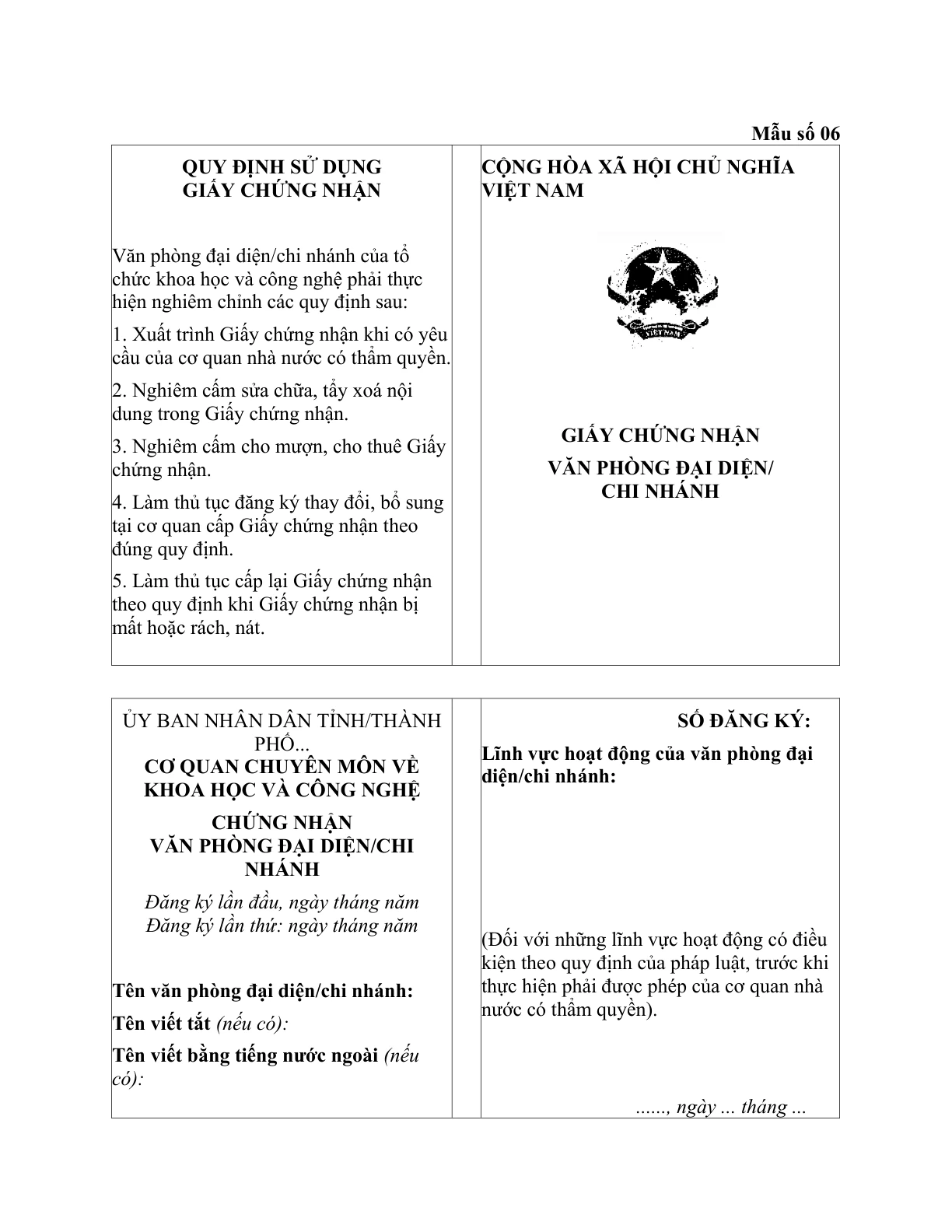 Mẫu số 06

QUY ĐỊNH SỬ DỤNG
GIẤY CHỨNG NHẬN

Văn phòng đại diện/chi nhánh của tổ chức khoa học và công nghệ phải thực hiện nghiêm chỉnh các quy định sau:

1. Xuất trình Giấy chứng nhận khi có yêu cầu của cơ quan nhà nước có thẩm quyền.

2. Nghiêm cấm sửa chữa, tẩy xoá nội dung trong Giấy chứng nhận.

3. Nghiêm cấm cho mượn, cho thuê Giấy chứng nhận.

4. Làm thủ tục đăng ký thay đổi, bổ sung tại cơ quan cấp Giấy chứng nhận theo đúng quy định.

5. Làm thủ tục cấp lại Giấy chứng nhận theo quy định khi Giấy chứng nhận bị mất hoặc rách, nát.

CỘNG HÒA XÃ HỘI CHỦ NGHĨA VIỆT NAM

GIẤY CHỨNG NHẬN

VĂN PHÒNG ĐẠI DIỆN/
CHI NHÁNH

ỦY BAN NHÂN DÂN TỈNH/THÀNH PHỐ...
CƠ QUAN CHUYÊN MÔN VỀ KHOA HỌC VÀ CÔNG NGHỆ

CHỨNG NHẬN
VĂN PHÒNG ĐẠI DIỆN/CHI NHÁNH

Đăng ký lần đầu, ngày tháng năm
Đăng ký lần thứ: ngày tháng năm

Tên văn phòng đại diện/chi nhánh:

Tên viết tắt (nếu có):

Tên viết bằng tiếng nước ngoài (nếu có):

SỐ ĐĂNG KÝ:

Lĩnh vực hoạt động của văn phòng đại diện/chi nhánh:

(Đối với những lĩnh vực hoạt động có điều kiện theo quy định của pháp luật, trước khi thực hiện phải được phép của cơ quan nhà nước có thẩm quyền).

......, ngày ... tháng ...